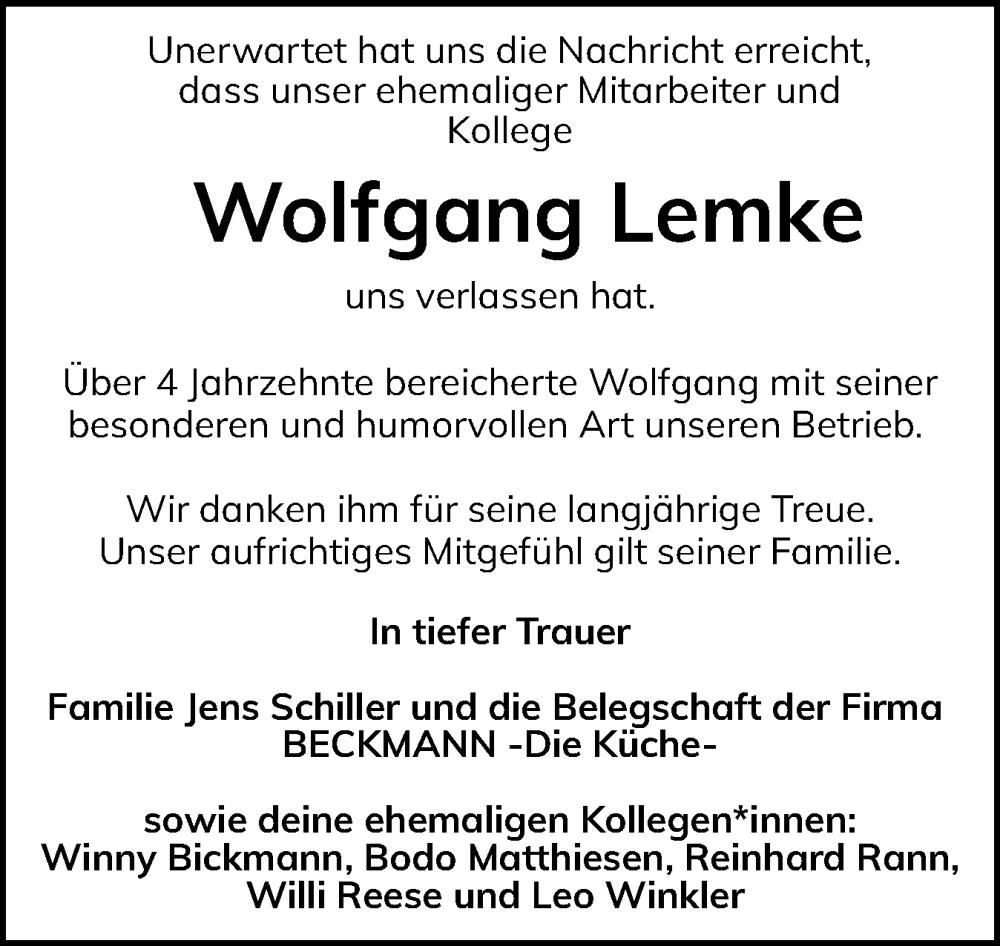 Unerwartet hat uns die Nachricht erreicht, dass unser ehemaliger Mitarbeiter und Kollege

Wolfgang Lemke

uns verlassen hat.

Über 4 Jahrzehnte bereicherte Wolfgang mit seiner besonderen und humorvollen Art unseren Betrieb.

Wir danken ihm für seine langjährige Treue. Unser aufrichtiges Mitgefühl gilt seiner Familie.

In tiefer Trauer

Familie Jens Schiller und die Belegschaft der Firma BECKMANN -Die Küche-

sowie deine ehemaligen Kollegen*innen: Winny Bickmann, Bodo Matthiesen, Reinhard Rann, Willi Reese und Leo Winkler